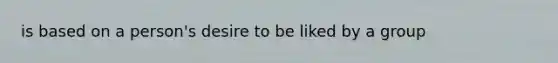 is based on a person's desire to be liked by a group